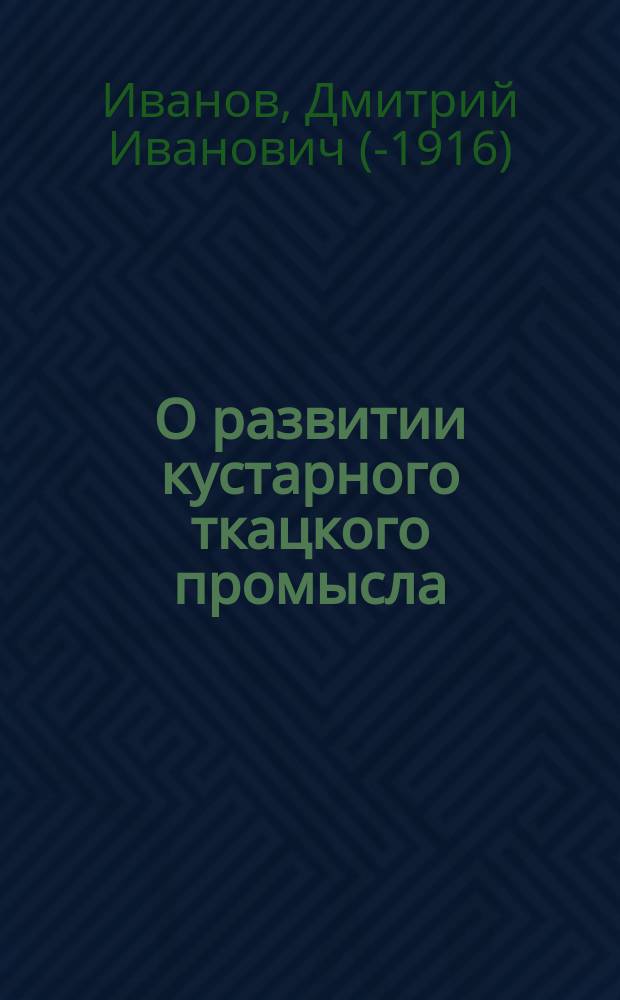 Иванов, Дмитрий Иванович (-1916)

О развитии кустарного ткацкого промысла